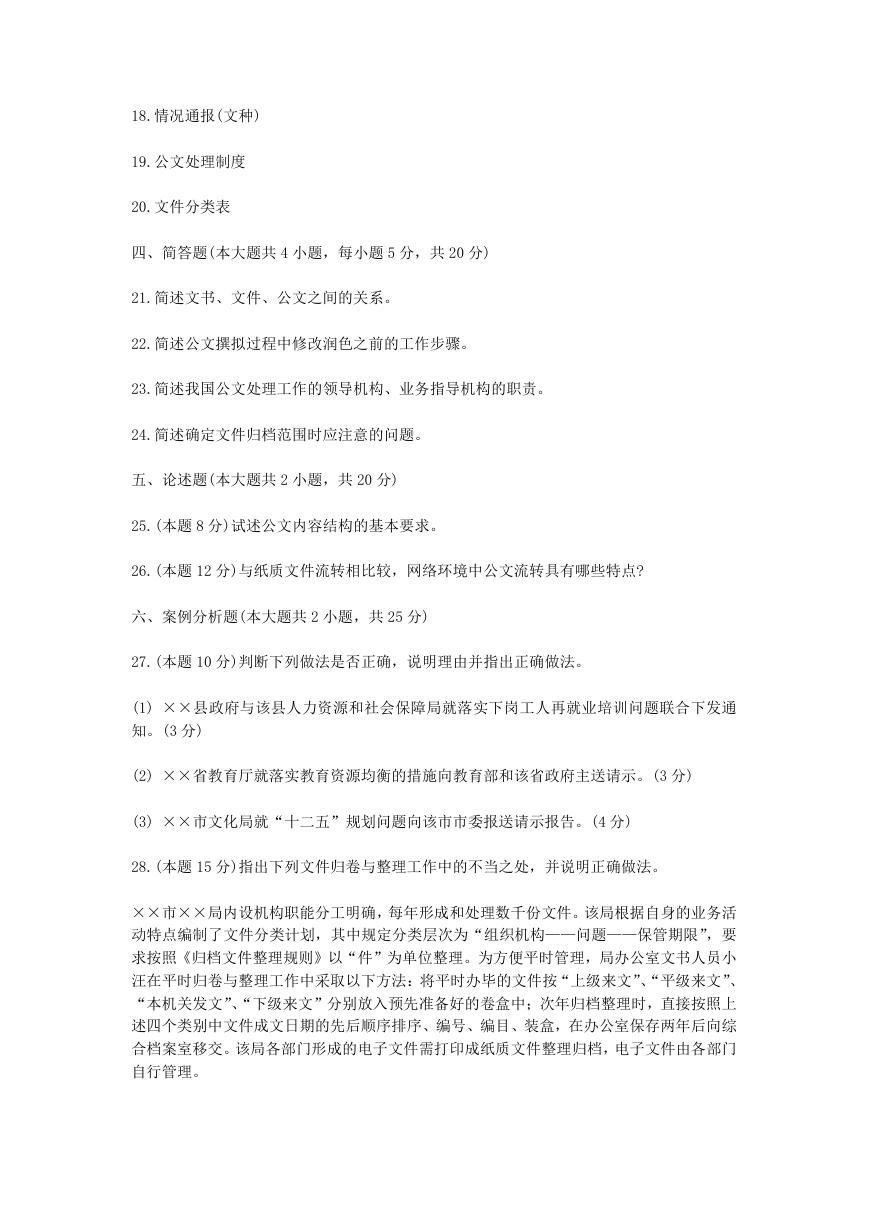 18.情况通报(文种)

19.公文处理制度

20.文件分类表

四、简答题(本大题共 4 小题，每小题 5 分，共 20 分)

21.简述文书、文件、公文之间的关系。

22.简述公文撰拟过程中修改润色之前的工作步骤。

23.简述我国公文处理工作的领导机构、业务指导机构的职责。

24.简述确定文件归档范围时应注意的问题。

五、论述题(本大题共 2 小题，共 20 分)

25.(本题 8 分)试述公文内容结构的基本要求。

26.(本题 12 分)与纸质文件流转相比较，网络环境中公文流转具有哪些特点?

六、案例分析题(本大题共 2 小题，共 25 分)

27.(本题 10 分)判断下列做法是否正确，说明理由并指出正确做法。

(1) ××县政府与该县人力资源和社会保障局就落实下岗工人再就业培训问题联合下发通知。(3 分)

(2) ××省教育厅就落实教育资源均衡的措施向教育部和该省政府主送请示。(3 分)

(3) ××市文化局就“十二五”规划问题向该市市委报送请示报告。(4 分)

28.(本题 15 分)指出下列文件归卷与整理工作中的不当之处，并说明正确做法。

××市××局内设机构职能分工明确，每年形成和处理数千份文件。该局根据自身的业务活动特点编制了文件分类计划，其中规定分类层次为“组织机构——问题——保管期限”，要求按照《归档文件整理规则》以“件”为单位整理。为方便平时管理，局办公室文书人员小汪在平时归卷与整理工作中采取以下方法：将平时办毕的文件按“上级来文”、“平级来文”、“本机关发文”、“下级来文”分别放入预先准备好的卷盒中；次年归档整理时，直接按照上述四个类别中文件成文日期的先后顺序排序、编号、编目、装盒，在办公室保存两年后向综合档案室移交。该局各部门形成的电子文件需打印成纸质文件整理归档，电子文件由各部门自行管理。